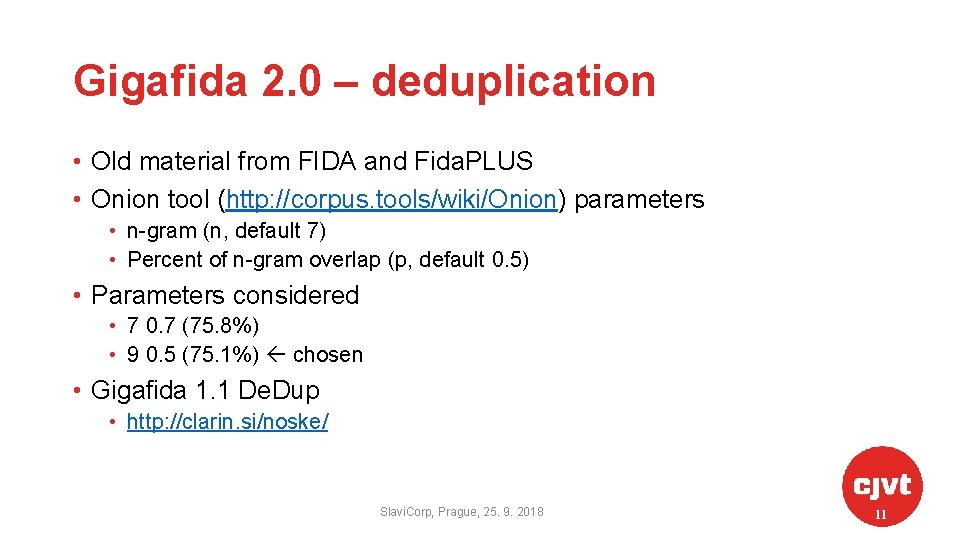 Gigafida 2.0 – deduplication

• Old material from FIDA and FidaPLUS
• Onion tool (http://corpus.tools/wiki/Onion) parameters
  • n-gram (n, default 7)
  • Percent of n-gram overlap (p, default 0.5)
• Parameters considered
  • 7 0.7 (75.8%)
  • 9 0.5 (75.1%) ← chosen
• Gigafida 1.1 DeDup
  • http://clarin.si/noske/

SlaviCorp, Prague, 25. 9. 2018

cjvt

11